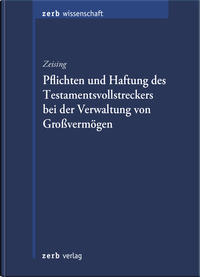 zerb wissenschaft

Zeising

Pflichten und Haftung des Testamentsvollstreckers bei der Verwaltung von Großvermögen

zerb verlag